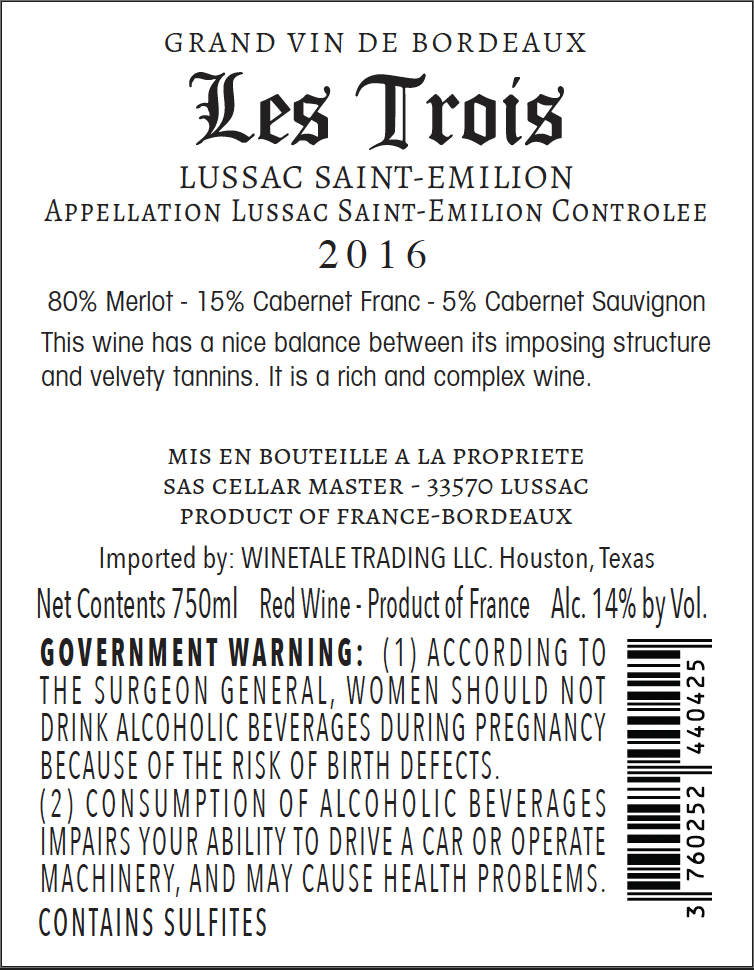 GRAND VIN DE BORDEAUX

Les Trois

LUSSAC SAINT-EMILION
APPELLATION LUSSAC SAINT-EMILION CONTROLEE
2016

80% Merlot - 15% Cabernet Franc - 5% Cabernet Sauvignon

This wine has a nice balance between its imposing structure and velvety tannins. It is a rich and complex wine.

MIS EN BOUTEILLE A LA PROPRIETE
SAS CELLAR MASTER - 33570 LUSSAC
PRODUCT OF FRANCE-BORDEAUX

Imported by: WINETALE TRADING LLC. Houston, Texas

Net Contents 750ml Red Wine - Product of France Alc. 14% by Vol.

GOVERNMENT WARNING: (1) ACCORDING TO THE SURGEON GENERAL, WOMEN SHOULD NOT DRINK ALCOHOLIC BEVERAGES DURING PREGNANCY BECAUSE OF THE RISK OF BIRTH DEFECTS.
(2) CONSUMPTION OF ALCOHOLIC BEVERAGES IMPAIRS YOUR ABILITY TO DRIVE A CAR OR OPERATE MACHINERY, AND MAY CAUSE HEALTH PROBLEMS.
CONTAINS SULFITES

3 760252 440425